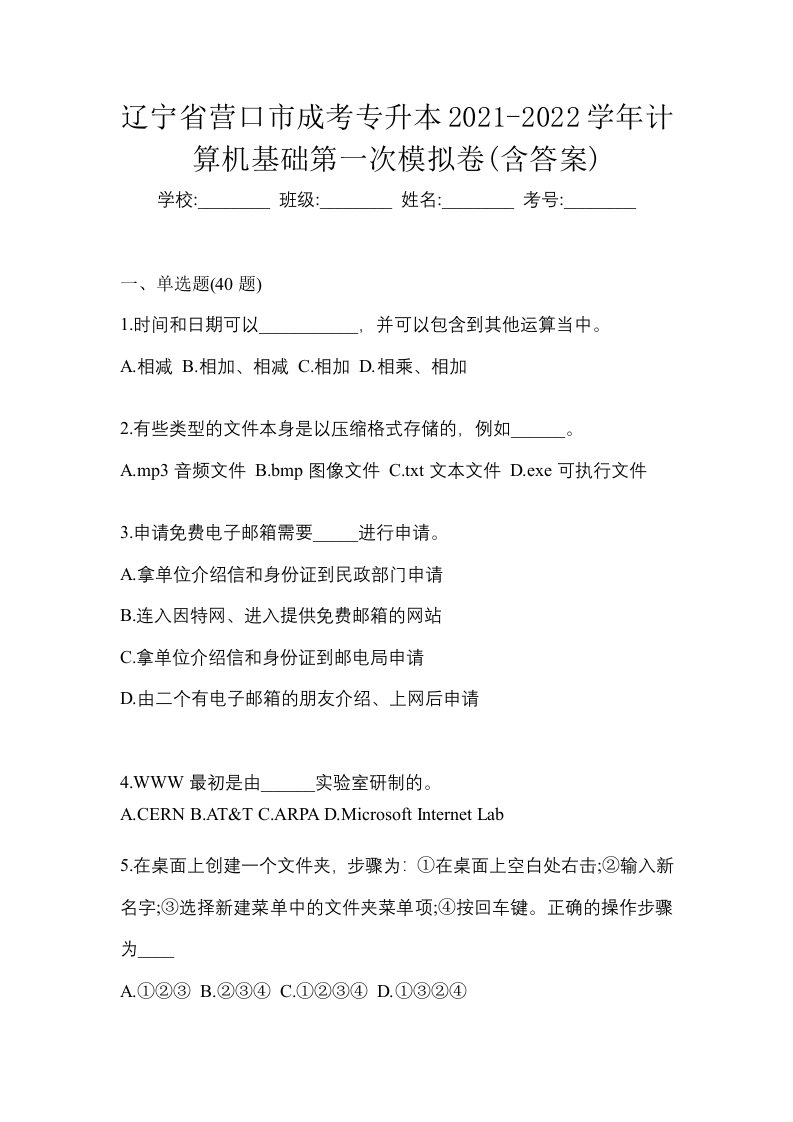 辽宁省营口市成考专升本2021-2022学年计算机基础第一次模拟卷(含答案)

学校:________ 班级:________ 姓名:________ 考号:________

一、单选题(40 题)

1.时间和日期可以___________，并可以包含到其他运算当中。

A.相减 B.相加、相减 C.相加 D.相乘、相加

2.有些类型的文件本身是以压缩格式存储的，例如______。

A.mp3 音频文件 B.bmp 图像文件 C.txt 文本文件 D.exe 可执行文件

3.申请免费电子邮箱需要_____进行申请。

A.拿单位介绍信和身份证到民政部门申请

B.连入因特网、进入提供免费邮箱的网站

C.拿单位介绍信和身份证到邮电局申请

D.由二个有电子邮箱的朋友介绍、上网后申请

4.WWW 最初是由______实验室研制的。

A.CERN B.AT&T C.ARPA D.Microsoft Internet Lab

5.在桌面上创建一个文件夹，步骤为：①在桌面上空白处右击;②输入新名字;③选择新建菜单中的文件夹菜单项;④按回车键。正确的操作步骤为____

A.①②③ B.②③④ C.①②③④ D.①③②④